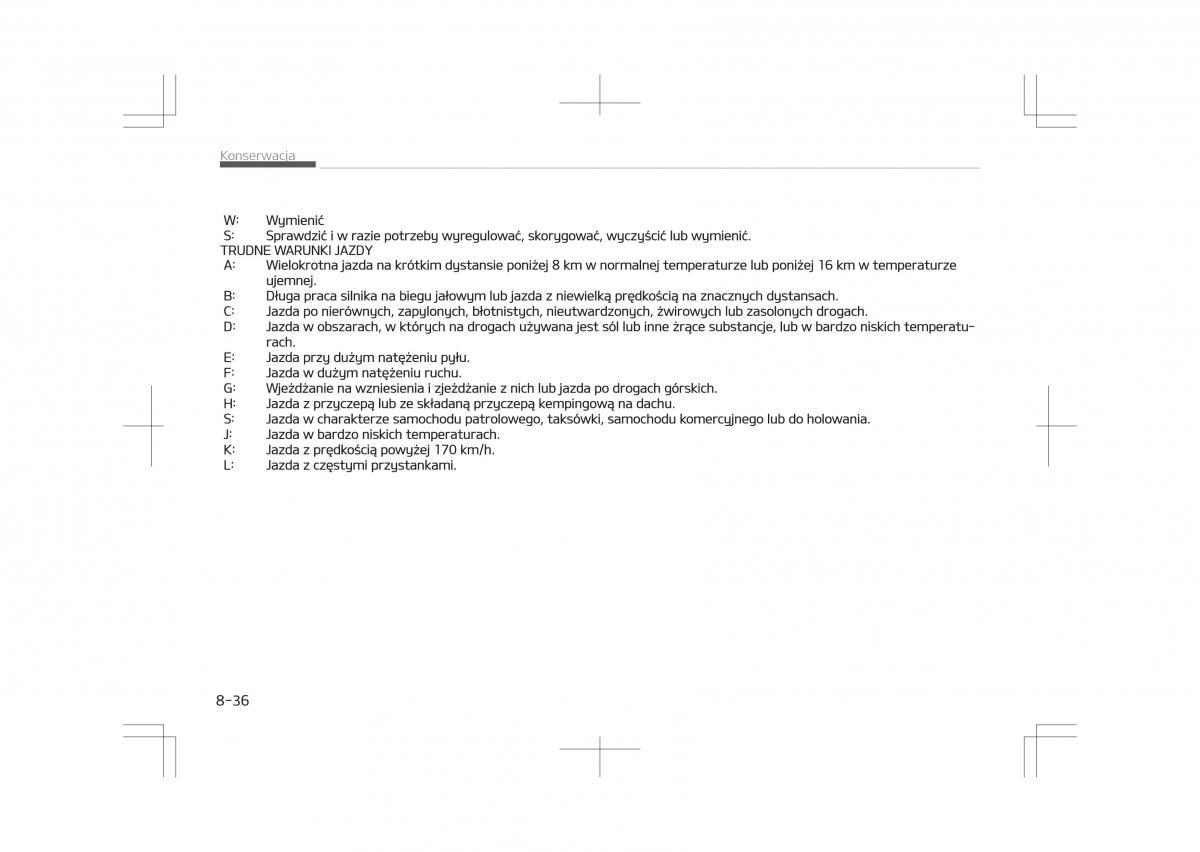 Konserwacja

W: Wymienić
S: Sprawdzić i w razie potrzeby wyregulować, skorygować, wyczyścić lub wymienić.
TRUDNE WARUNKI JAZDY
A: Wielokrotna jazda na krótkim dystansie poniżej 8 km w normalnej temperaturze lub poniżej 16 km w temperaturze ujemnej.
B: Długa praca silnika na biegu jałowym lub jazda z niewielką prędkością na znacznych dystansach.
C: Jazda po nierównych, zapylonych, błotnistych, nieutwardzonych, żwirowych lub zasolonych drogach.
D: Jazda w obszarach, w których na drogach używana jest sól lub inne żrące substancje, lub w bardzo niskich temperaturach.
E: Jazda przy dużym natężeniu pyłu.
F: Jazda w dużym natężeniu ruchu.
G: Wjeżdżanie na wzniesienia i zjeżdżanie z nich lub jazda po drogach górskich.
H: Jazda z przyczepą lub ze składaną przyczepą kempingową na dachu.
S: Jazda w charakterze samochodu patrolowego, taksówki, samochodu komercyjnego lub do holowania.
J: Jazda w bardzo niskich temperaturach.
K: Jazda z prędkością powyżej 170 km/h.
L: Jazda z częstymi przystankami.

8-36